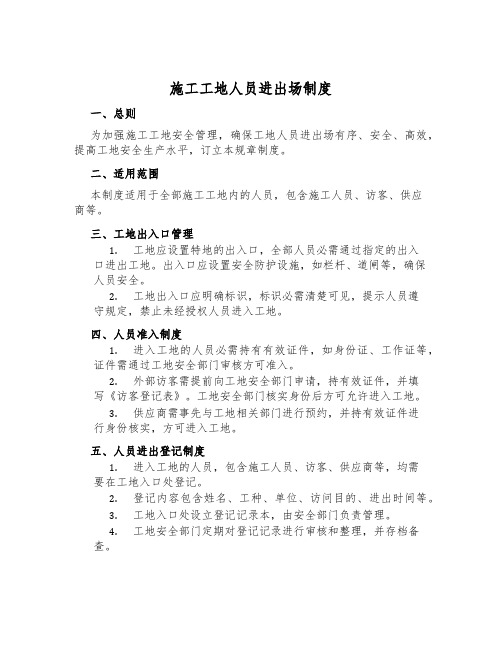 施工工地人员进出场制度

一、总则

为加强施工工地安全管理，确保工地人员进出场有序、安全、高效，提高工地安全生产水平，订立本规章制度。

二、适用范围

本制度适用于全部施工工地内的人员，包含施工人员、访客、供应商等。

三、工地出入口管理

1. 工地应设置特地的出入口，全部人员必需通过指定的出入口进出工地。出入口应设置安全防护设施，如栏杆、道闸等，确保人员安全。

2. 工地出入口应明确标识，标识必需清楚可见，提示人员遵守规定，禁止未经授权人员进入工地。

四、人员准入制度

1. 进入工地的人员必需持有有效证件，如身份证、工作证等，证件需通过工地安全部门审核方可准入。

2. 外部访客需提前向工地安全部门申请，持有效证件，并填写《访客登记表》。工地安全部门核实身份后方可允许进入工地。

3. 供应商需事先与工地相关部门进行预约，并持有效证件进行身份核实，方可进入工地。

五、人员进出登记制度

1. 进入工地的人员，包含施工人员、访客、供应商等，均需要在工地入口处登记。

2. 登记内容包含姓名、工种、单位、访问目的、进出时间等。

3. 工地入口处设立登记记录本，由安全部门负责管理。

4. 工地安全部门定期对登记记录进行审核和整理，并存档备查。